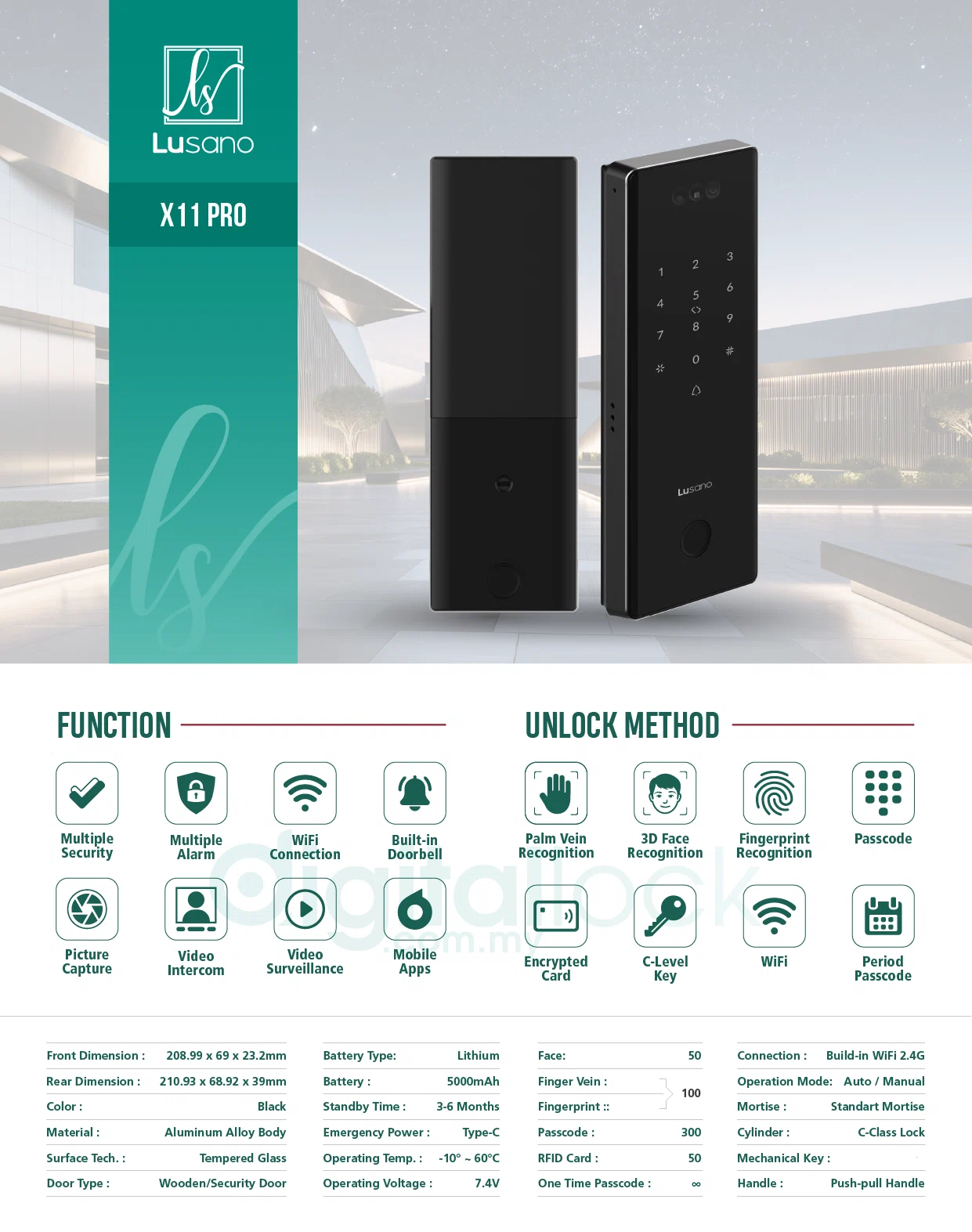 ls
Lusano

X11 PRO

1 2 3
4 5 6
7 8 9
0 #

Lusano

FUNCTION

Multiple Security

Multiple Alarm

WiFi Connection

Built-in Doorbell

Picture Capture

Video Intercom

Video Surveillance

Mobile Apps

UNLOCK METHOD

Palm Vein Recognition

3D Face Recognition

Fingerprint Recognition

Passcode

Encrypted Card

C-Level Key

WiFi

Period Passcode

Front Dimension : 208.99 x 69 x 23.2mm
Rear Dimension : 210.93 x 68.92 x 39mm
Color : Black
Material : Aluminum Alloy Body
Surface Tech. : Tempered Glass
Door Type : Wooden/Security Door

Battery Type: Lithium
Battery : 5000mAh
Standby Time : 3-6 Months
Emergency Power : Type-C
Operating Temp. : -10° ~ 60°C
Operating Voltage : 7.4V

Face: 50
Finger Vein :
Fingerprint :: 100
Passcode : 300
RFID Card : 50
One Time Passcode : ∞

Connection : Build-in WiFi 2.4G
Operation Mode: Auto / Manual
Mortise : Standart Mortise
Cylinder : C-Class Lock
Mechanical Key :
Handle : Push-pull Handle

digitallock.com.my